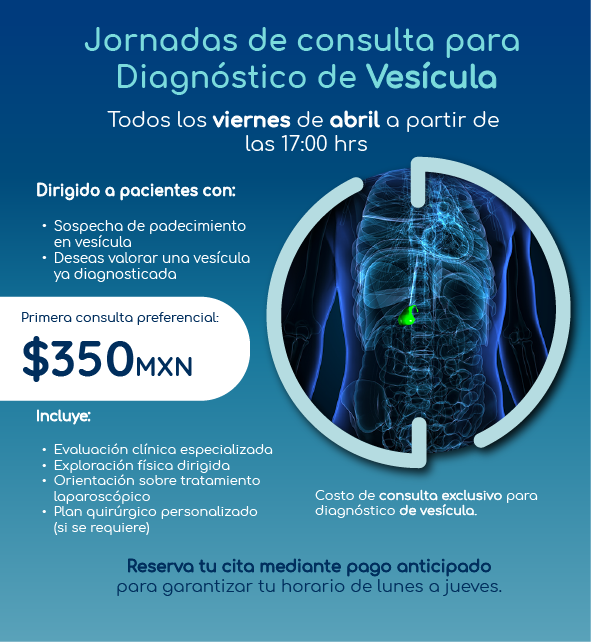 Jornadas de consulta para Diagnóstico de Vesícula

Todos los viernes de abril a partir de las 17:00 hrs

Dirigido a pacientes con:

• Sospecha de padecimiento en vesícula
• Deseas valorar una vesícula ya diagnosticada

Primera consulta preferencial:

$350MXN

Incluye:

• Evaluación clínica especializada
• Exploración física dirigida
• Orientación sobre tratamiento laparoscópico
• Plan quirúrgico personalizado (si se requiere)

Costo de consulta exclusivo para diagnóstico de vesícula.

Reserva tu cita mediante pago anticipado para garantizar tu horario de lunes a jueves.